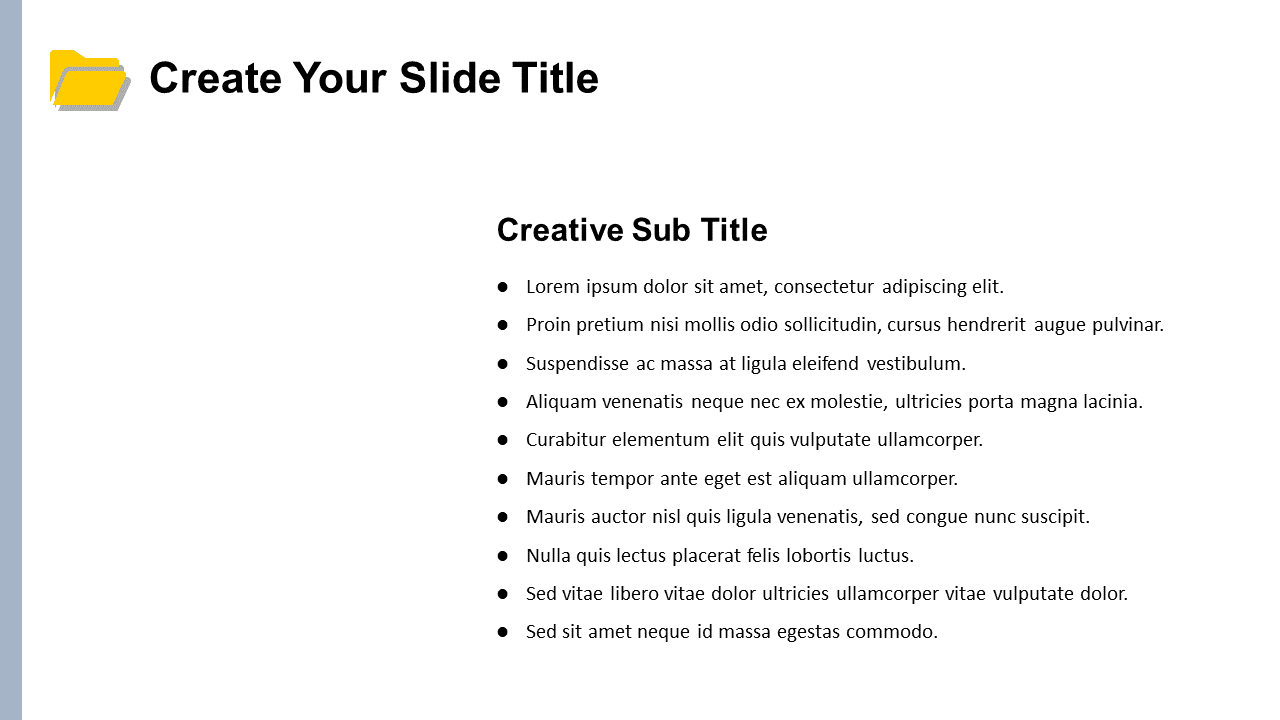 Create Your Slide Title

Creative Sub Title

- Lorem ipsum dolor sit amet, consectetur adipiscing elit.
- Proin pretium nisi mollis odio sollicitudin, cursus hendrerit augue pulvinar.
- Suspendisse ac massa at ligula eleifend vestibulum.
- Aliquam venenatis neque nec ex molestie, ultricies porta magna lacinia.
- Curabitur elementum elit quis vulputate ullamcorper.
- Mauris tempor ante eget est aliquam ullamcorper.
- Mauris auctor nisl quis ligula venenatis, sed congue nunc suscipit.
- Nulla quis lectus placerat felis lobortis luctus.
- Sed vitae libero vitae dolor ultricies ullamcorper vitae vulputate dolor.
- Sed sit amet neque id massa egestas commodo.